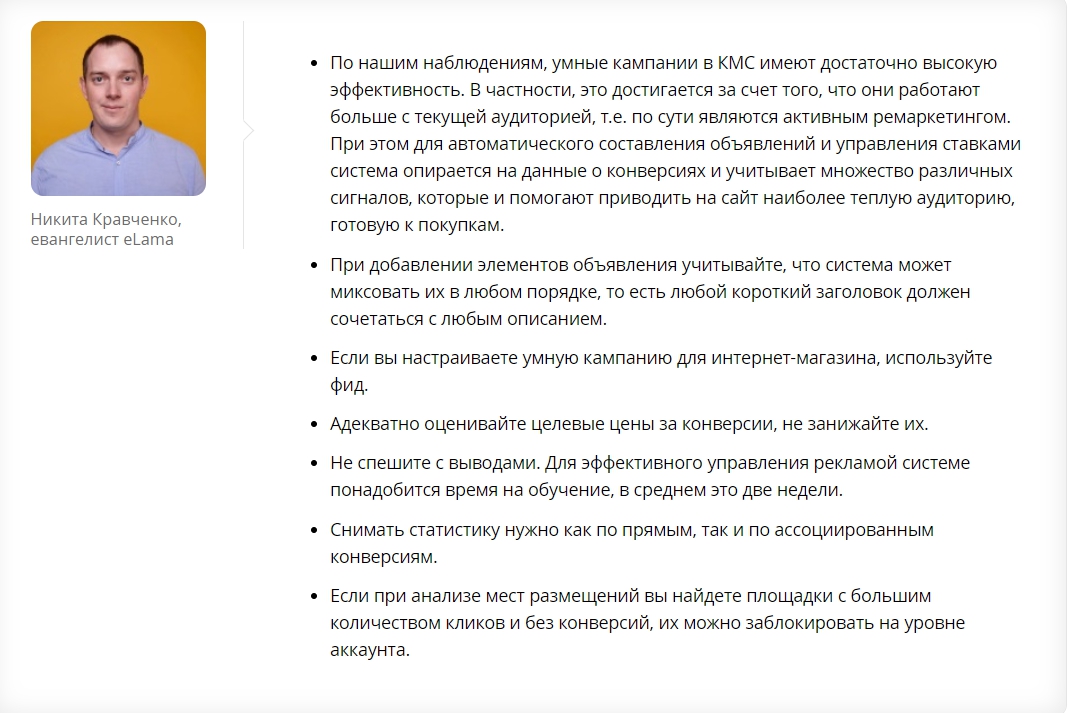 Никита Кравченко, евангелист eLama

- По нашим наблюдениям, умные кампании в КМС имеют достаточно высокую эффективность. В частности, это достигается за счет того, что они работают больше с текущей аудиторией, т.е. по сути являются активным ремаркетингом. При этом для автоматического составления объявлений и управления ставками система опирается на данные о конверсиях и учитывает множество различных сигналов, которые и помогают приводить на сайт наиболее теплую аудиторию, готовую к покупкам.

- При добавлении элементов объявления учитывайте, что система может миксовать их в любом порядке, то есть любой короткий заголовок должен сочетаться с любым описанием.

- Если вы настраиваете умную кампанию для интернет-магазина, используйте фид.

- Адекватно оценивайте целевые цены за конверсии, не занижайте их.

- Не спешите с выводами. Для эффективного управления рекламой системе понадобится время на обучение, в среднем это две недели.

- Снимать статистику нужно как по прямым, так и по ассоциированным конверсиям.

- Если при анализе мест размещений вы найдете площадки с большим количеством кликов и без конверсий, их можно заблокировать на уровне аккаунта.